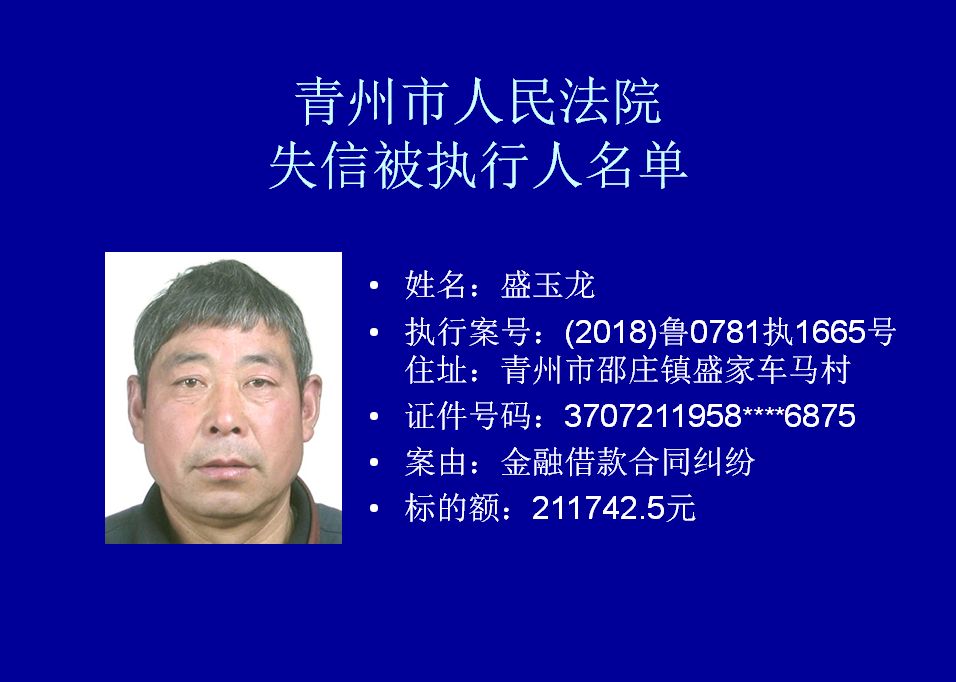 青州市人民法院
失信被执行人名单

• 姓名：盛玉龙
• 执行案号：(2018)鲁0781执1665号
住址：青州市邵庄镇盛家车马村
• 证件号码：3707211958****6875
• 案由：金融借款合同纠纷
• 标的额：211742.5元